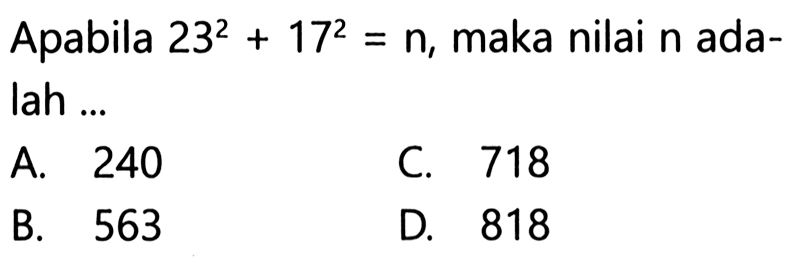 Apabila $23^2 + 17^2 = n$, maka nilai n adalah ...

A. 240
B. 563
C. 718
D. 818